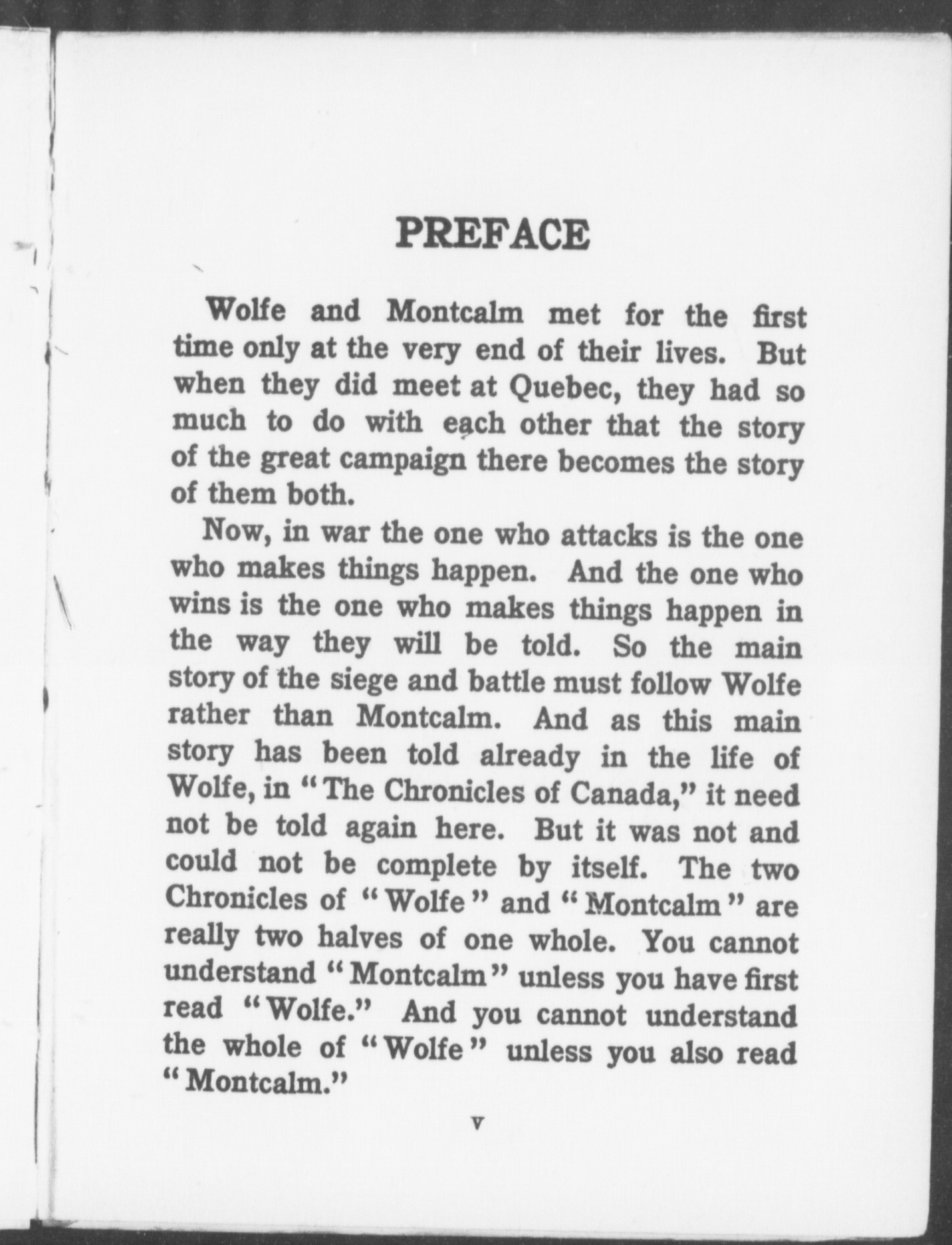 PREFACE

Wolfe and Montcalm met for the first time only at the very end of their lives. But when they did meet at Quebec, they had so much to do with each other that the story of the great campaign there becomes the story of them both.

Now, in war the one who attacks is the one who makes things happen. And the one who wins is the one who makes things happen in the way they will be told. So the main story of the siege and battle must follow Wolfe rather than Montcalm. And as this main story has been told already in the life of Wolfe, in "The Chronicles of Canada," it need not be told again here. But it was not and could not be complete by itself. The two Chronicles of "Wolfe" and "Montcalm" are really two halves of one whole. You cannot understand "Montcalm" unless you have first read "Wolfe." And you cannot understand the whole of "Wolfe" unless you also read "Montcalm."

v